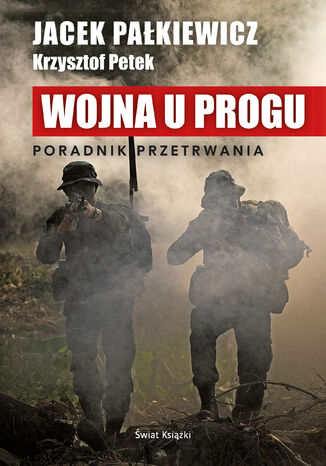 JACEK PAŁKIEWICZ
Krzysztof Petek

WOJNA U PROGU

PORADNIK PRZETRWANIA

Świat Książki